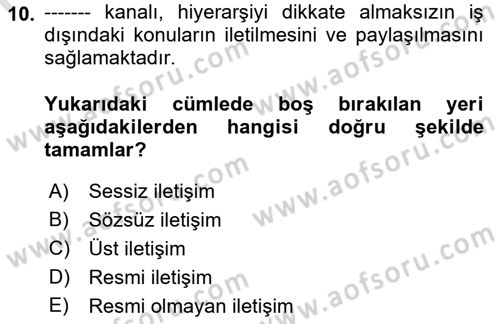 10. ------- kanalı, hiyerarşiyi dikkate almaksızın iş dışındaki konuların iletilmesini ve paylaşılmasını sağlamaktadır.

Yukarıdaki cümlede boş bırakılan yeri aşağıdakilerden hangisi doğru şekilde tamamlar?

A) Sessiz iletişim
B) Sözsüz iletişim
C) Üst iletişim
D) Resmi iletişim
E) Resmi olmayan iletişim

www.aofsoru.com